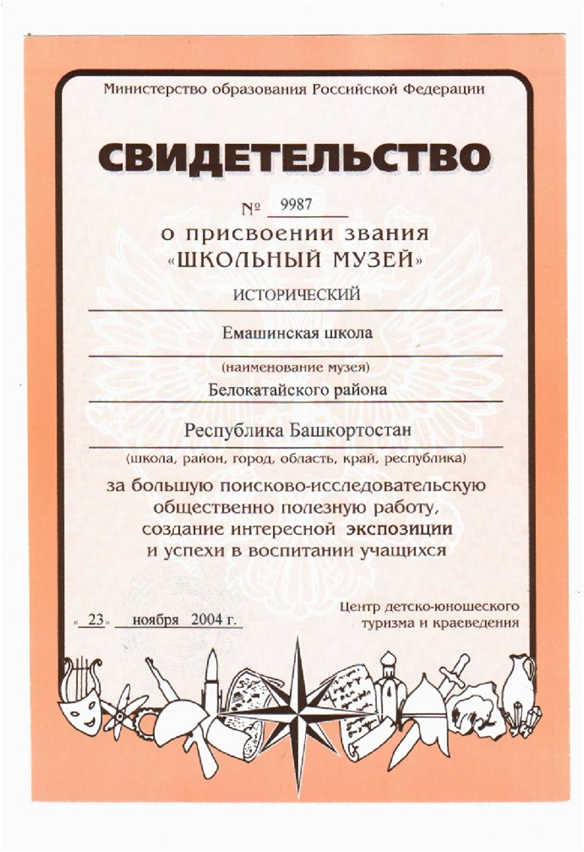 Министерство образования Российской Федерации

СВИДЕТЕЛЬСТВО

№ 9987

о присвоении звания «ШКОЛЬНЫЙ МУЗЕЙ»

ИСТОРИЧЕСКИЙ

Емашинская школа

(наименование музея)

Белокатайского района

Республика Башкортостан

(школа, район, город, область, край, республика)

за большую поисково-исследовательскую общественно полезную работу, создание интересной экспозиции и успехи в воспитании учащихся

«23» ноября 2004 г.

Центр детско-юношеского туризма и краеведения